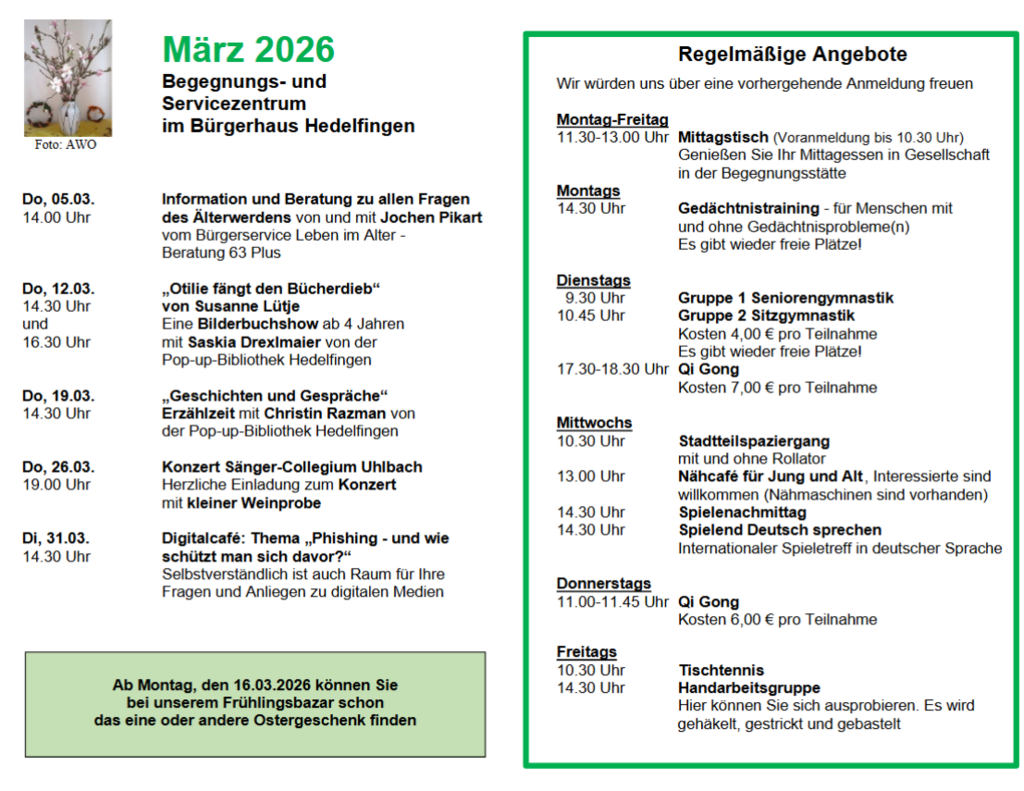 Foto: AWO

März 2026

Begegnungs- und Servicezentrum im Bürgerhaus Hedelfingen

Do, 05.03.
14.00 Uhr
Information und Beratung zu allen Fragen des Älterwerdens von und mit Jochen Pikart vom Bürgerservice Leben im Alter - Beratung 63 Plus

Do, 12.03.
14.30 Uhr und 16.30 Uhr
„Otilie fängt den Bücherdieb“ von Susanne Lütje
Eine Bilderbuchshow ab 4 Jahren mit Saskia Drexlmaier von der Pop-up-Bibliothek Hedelfingen

Do, 19.03.
14.30 Uhr
„Geschichten und Gespräche“
Erzählzeit mit Christin Razman von der Pop-up-Bibliothek Hedelfingen

Do, 26.03.
19.00 Uhr
Konzert Sänger-Collegium Uhlbach
Herzliche Einladung zum Konzert mit kleiner Weinprobe

Di, 31.03.
14.30 Uhr
Digitalcafé: Thema „Phishing - und wie schützt man sich davor?“
Selbstverständlich ist auch Raum für Ihre Fragen und Anliegen zu digitalen Medien

Ab Montag, den 16.03.2026 können Sie bei unserem Frühlingsbazar schon das eine oder andere Ostergeschenk finden

Regelmäßige Angebote

Wir würden uns über eine vorhergehende Anmeldung freuen

Montag-Freitag
11.30-13.00 Uhr Mittagstisch (Voranmeldung bis 10.30 Uhr)
Genießen Sie Ihr Mittagessen in Gesellschaft in der Begegnungsstätte

Montags
14.30 Uhr Gedächtnistraining - für Menschen mit und ohne Gedächtnisprobleme(n)
Es gibt wieder freie Plätze!

Dienstags
9.30 Uhr Gruppe 1 Seniorengymnastik
10.45 Uhr Gruppe 2 Sitzgymnastik
Kosten 4,00 € pro Teilnahme
Es gibt wieder freie Plätze!
17.30-18.30 Uhr Qi Gong
Kosten 7,00 € pro Teilnahme

Mittwochs
10.30 Uhr Stadtteilspaziergang
mit und ohne Rollator
13.00 Uhr Nähcafé für Jung und Alt, Interessierte sind willkommen (Nähmaschinen sind vorhanden)
14.30 Uhr Spielenachmittag
14.30 Uhr Spielend Deutsch sprechen
Internationaler Spieletreff in deutscher Sprache

Donnerstags
11.00-11.45 Uhr Qi Gong
Kosten 6,00 € pro Teilnahme

Freitags
10.30 Uhr Tischtennis
14.30 Uhr Handarbeitsgruppe
Hier können Sie sich ausprobieren. Es wird gehäkelt, gestrickt und gebastelt